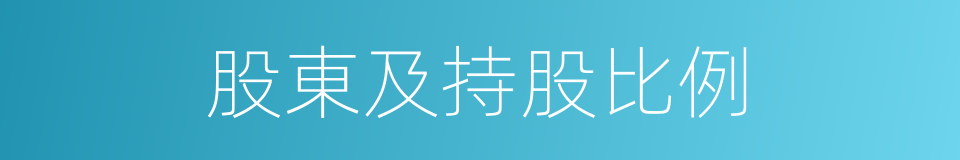 股東及持股比例